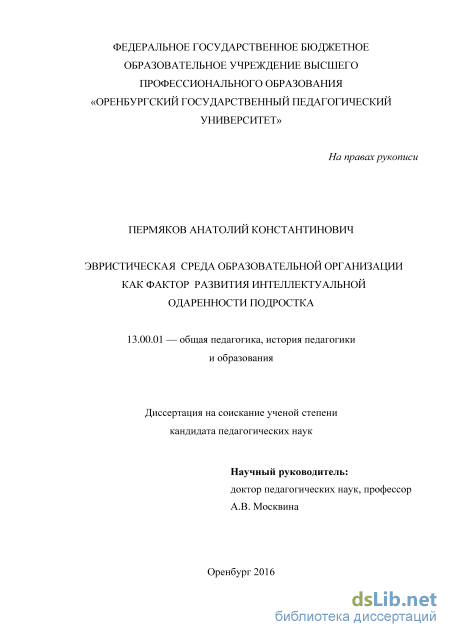 ФЕДЕРАЛЬНОЕ ГОСУДАРСТВЕННОЕ БЮДЖЕТНОЕ ОБРАЗОВАТЕЛЬНОЕ УЧРЕЖДЕНИЕ ВЫСШЕГО ПРОФЕССИОНАЛЬНОГО ОБРАЗОВАНИЯ «ОРЕНБУРГСКИЙ ГОСУДАРСТВЕННЫЙ ПЕДАГОГИЧЕСКИЙ УНИВЕРСИТЕТ»

На правах рукописи

ПЕРМЯКОВ АНАТОЛИЙ КОНСТАНТИНОВИЧ

ЭВРИСТИЧЕСКАЯ СРЕДА ОБРАЗОВАТЕЛЬНОЙ ОРГАНИЗАЦИИ КАК ФАКТОР РАЗВИТИЯ ИНТЕЛЛЕКТУАЛЬНОЙ ОДАРЕННОСТИ ПОДРОСТКА

13.00.01 — общая педагогика, история педагогики и образования

Диссертация на соискание ученой степени кандидата педагогических наук

Научный руководитель:
доктор педагогических наук, профессор
А.В. Москвина

Оренбург 2016

dsLib.net
библиотека диссертаций